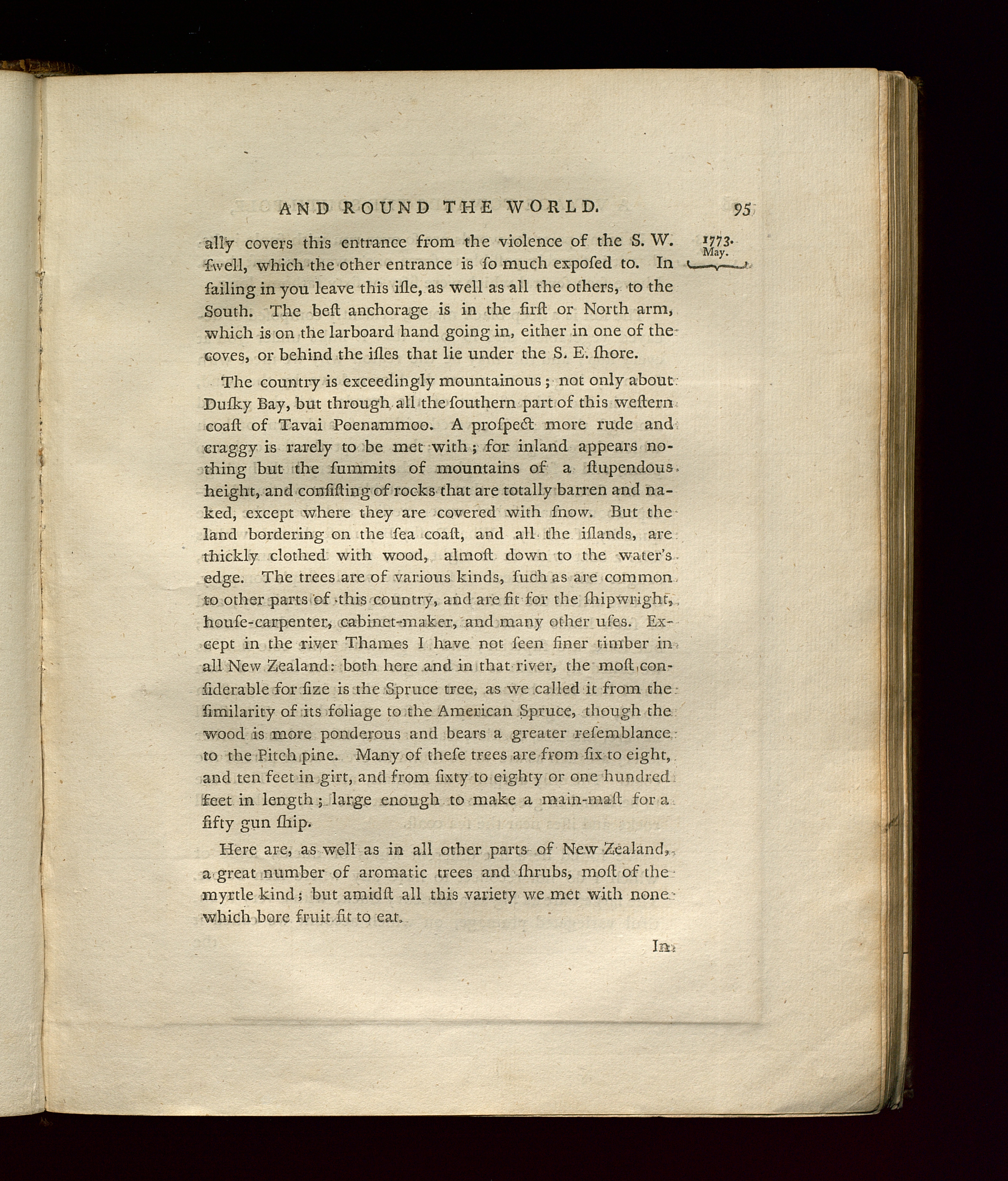 AND ROUND THE WORLD. 95

1773. May.

ally covers this entrance from the violence of the S. W. ſwell, which the other entrance is ſo much expoſed to. In ſailing in you leave this iſle, as well as all the others, to the South. The beſt anchorage is in the firſt or North arm, which is on the larboard hand going in, either in one of the coves, or behind the iſles that lie under the S. E. ſhore.

The country is exceedingly mountainous; not only about Duſky Bay, but through all the ſouthern part of this weſtern coaſt of Tavai Poenammoo. A proſpect more rude and craggy is rarely to be met with; for inland appears nothing but the ſummits of mountains of a ſtupendous height, and conſiſting of rocks that are totally barren and naked, except where they are covered with ſnow. But the land bordering on the ſea coaſt, and all the iſlands, are thickly clothed with wood, almoſt down to the water's edge. The trees are of various kinds, ſuch as are common to other parts of this country, and are fit for the ſhipwright, houſe-carpenter, cabinet-maker, and many other uſes. Except in the river Thames I have not ſeen finer timber in all New Zealand: both here and in that river, the moſt conſiderable for ſize is the Spruce tree, as we called it from the ſimilarity of its foliage to the American Spruce, though the wood is more ponderous and bears a greater reſemblance to the Pitch pine. Many of theſe trees are from ſix to eight, and ten feet in girt, and from ſixty to eighty or one hundred feet in length; large enough to make a main-maſt for a fifty gun ſhip.

Here are, as well as in all other parts of New Zealand, a great number of aromatic trees and ſhrubs, moſt of the myrtle kind; but amidſt all this variety we met with none which bore fruit fit to eat.

In